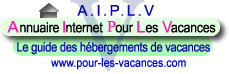 A.I.P.L.V
Annuaire Internet Pour Les Vacances
Le guide des hébergements de vacances
www.pour-les-vacances.com